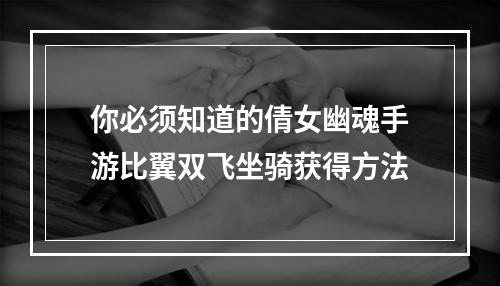 你必须知道的倩女幽魂手游比翼双飞坐骑获得方法